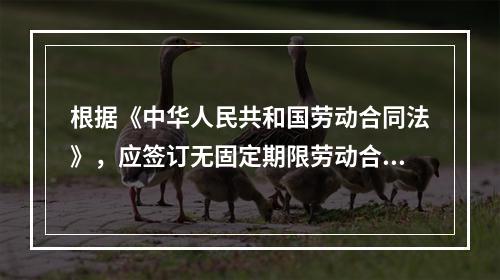 根据《中华人民共和国劳动合同法》，应签订无固定期限劳动合...